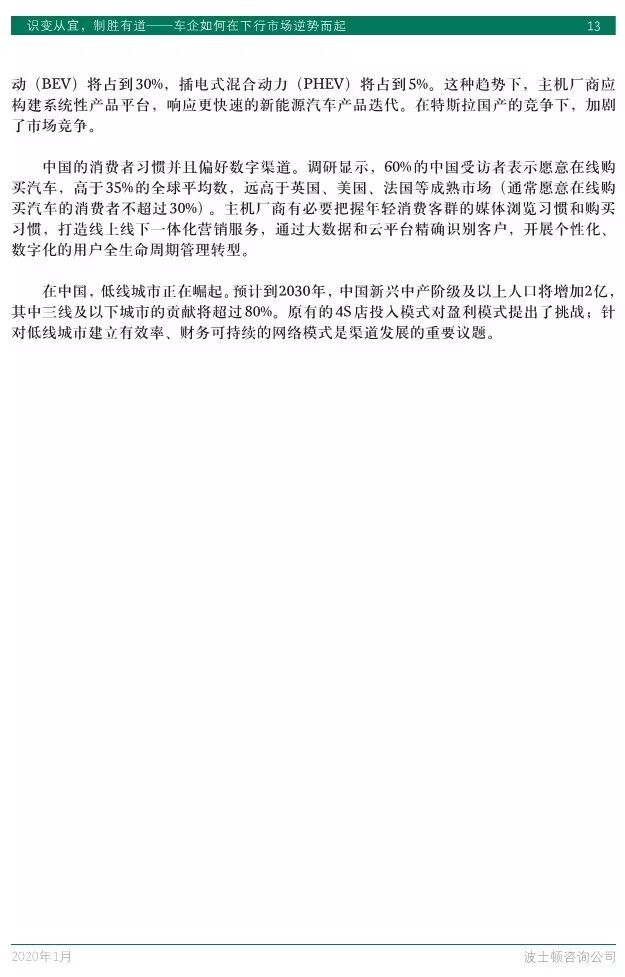 识变从宜，制胜有道——车企如何在下行市场逆势而起 13

动（BEV）将占到30%，插电式混合动力（PHEV）将占到5%。这种趋势下，主机厂商应构建系统性产品平台，响应更快速的新能源汽车产品迭代。在特斯拉国产的竞争下，加剧了市场竞争。

中国的消费者习惯并且偏好数字渠道。调研显示，60%的中国受访者表示愿意在线购买汽车，高于35%的全球平均数，远高于英国、美国、法国等成熟市场（通常愿意在线购买汽车的消费者不超过30%）。主机厂商有必要把握年轻消费客群的媒体浏览习惯和购买习惯，打造线上线下一体化营销服务，通过大数据和云平台精确识别客户，开展个性化、数字化的用户全生命周期管理转型。

在中国，低线城市正在崛起。预计到2030年，中国新兴中产阶级及以上人口将增加2亿，其中三线及以下城市的贡献将超过80%。原有的4S店投入模式对盈利模式提出了挑战；针对低线城市建立有效率、财务可持续的网络模式是渠道发展的重要议题。

2020年1月 波士顿咨询公司